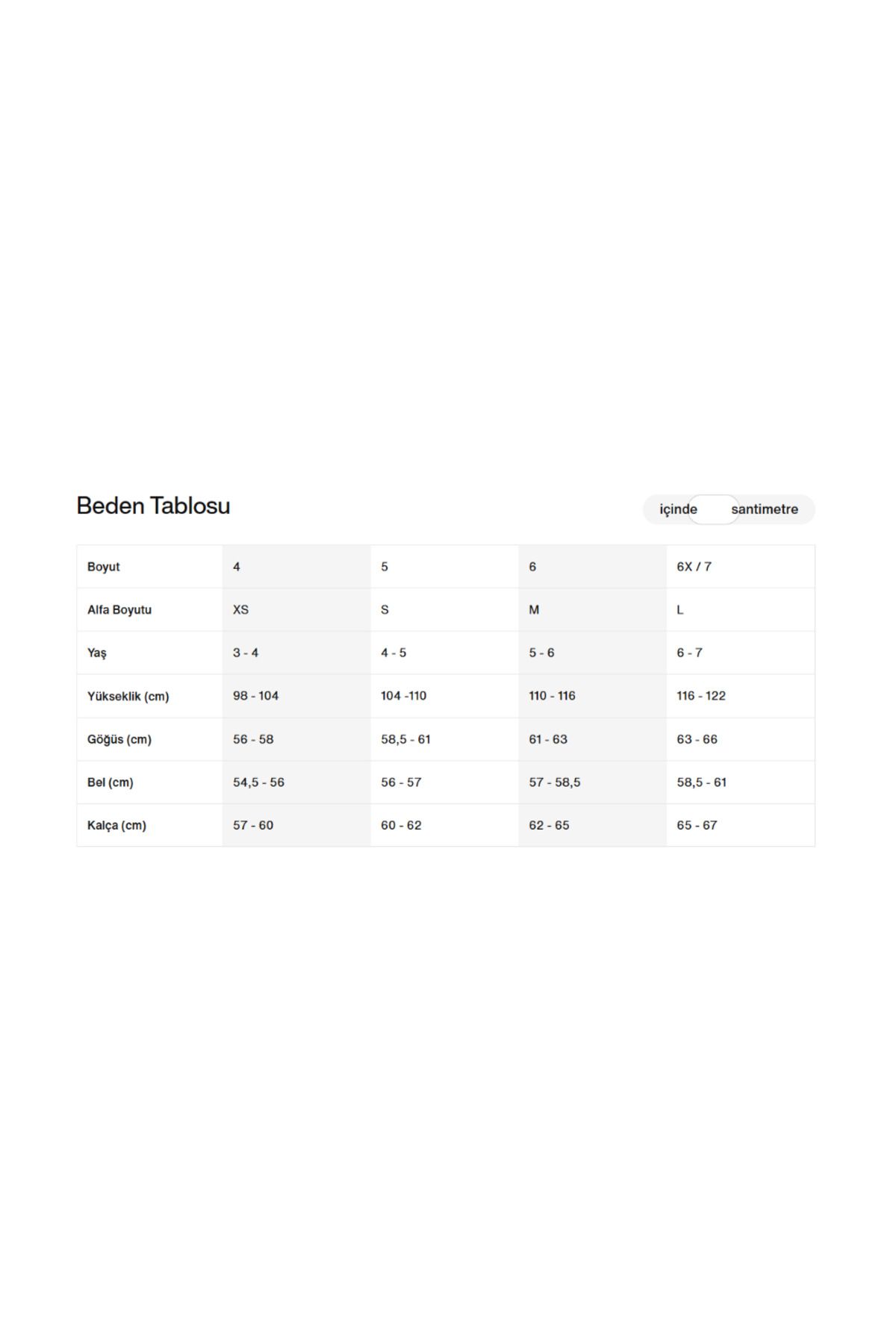 Beden Tablosu

içinde santimetre

| Boyut | 4 | 5 | 6 | 6X / 7 |
|---|---|---|---|---|
| Alfa Boyutu | XS | S | M | L |
| Yaş | 3 - 4 | 4 - 5 | 5 - 6 | 6 - 7 |
| Yükseklik (cm) | 98 - 104 | 104 -110 | 110 - 116 | 116 - 122 |
| Göğüs (cm) | 56 - 58 | 58,5 - 61 | 61 - 63 | 63 - 66 |
| Bel (cm) | 54,5 - 56 | 56 - 57 | 57 - 58,5 | 58,5 - 61 |
| Kalça (cm) | 57 - 60 | 60 - 62 | 62 - 65 | 65 - 67 |